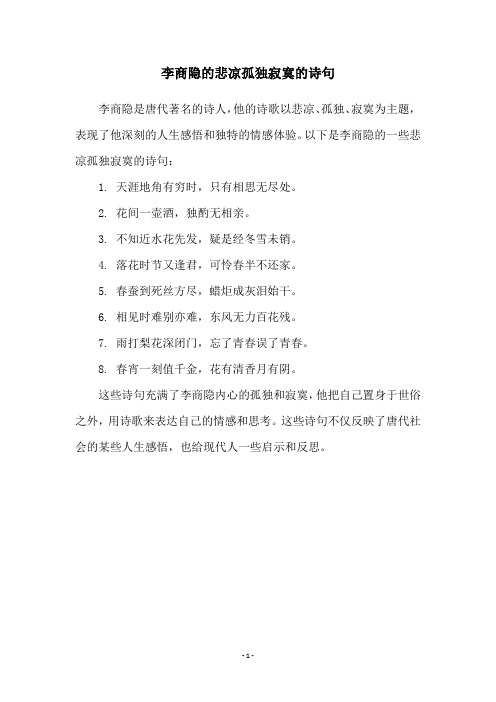 李商隐的悲凉孤独寂寞的诗句

李商隐是唐代著名的诗人，他的诗歌以悲凉、孤独、寂寞为主题，表现了他深刻的人生感悟和独特的情感体验。以下是李商隐的一些悲凉孤独寂寞的诗句：

1. 天涯地角有穷时，只有相思无尽处。

2. 花间一壶酒，独酌无相亲。

3. 不知近水花先发，疑是经冬雪未销。

4. 落花时节又逢君，可怜春半不还家。

5. 春蚕到死丝方尽，蜡炬成灰泪始干。

6. 相见时难别亦难，东风无力百花残。

7. 雨打梨花深闭门，忘了青春误了青春。

8. 春宵一刻值千金，花有清香月有阴。

这些诗句充满了李商隐内心的孤独和寂寞，他把自己置身于世俗之外，用诗歌来表达自己的情感和思考。这些诗句不仅反映了唐代社会的某些人生感悟，也给现代人一些启示和反思。

- 1 -